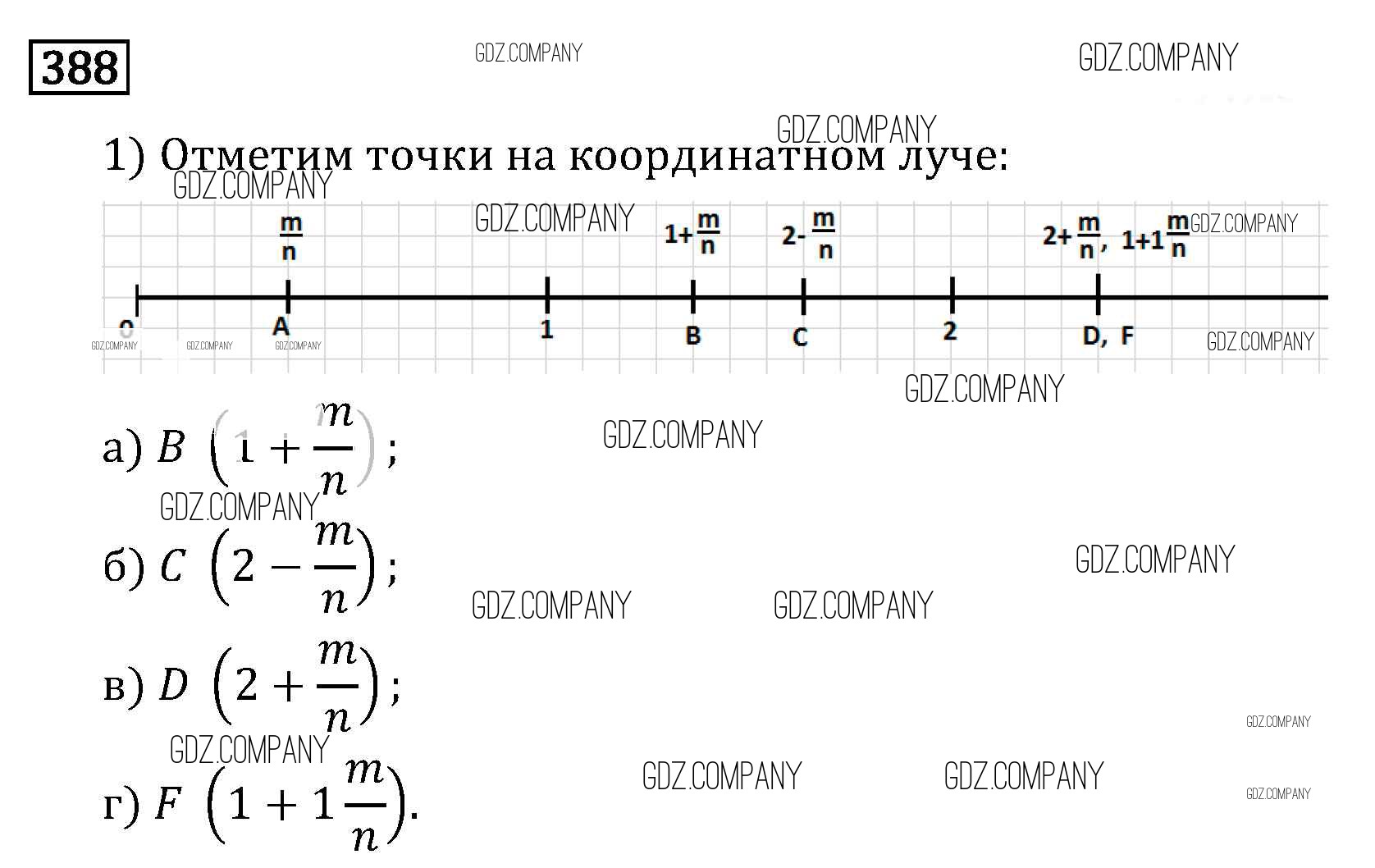 388

1) Отметим точки на координатном луче:

$\frac{m}{n}$ $1+\frac{m}{n}$ $2-\frac{m}{n}$ $2+\frac{m}{n}$, $1+1\frac{m}{n}$

0 A 1 B C 2 D, F

а) $B\left(1+\frac{m}{n}\right)$;

б) $C\left(2-\frac{m}{n}\right)$;

в) $D\left(2+\frac{m}{n}\right)$;

г) $F\left(1+1\frac{m}{n}\right)$.

GDZ.COMPANY